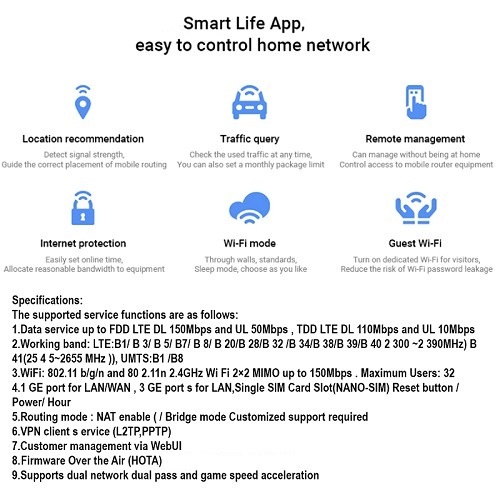 Smart Life App,
easy to control home network

Location recommendation
Detect signal strength,
Guide the correct placement of mobile routing

Traffic query
Check the used traffic at any time,
You can also set a monthly package limit

Remote management
Can manage without being at home
Control access to mobile router equipment

Internet protection
Easily set online time,
Allocate reasonable bandwidth to equipment

Wi-Fi mode
Through walls, standards,
Sleep mode, choose as you like

Guest Wi-Fi
Turn on dedicated Wi-Fi for visitors,
Reduce the risk of Wi-Fi password leakage

Specifications:
The supported service functions are as follows:
1.Data service up to FDD LTE DL 150Mbps and UL 50Mbps , TDD LTE DL 110Mbps and UL 10Mbps
2.Working band: LTE:B1/ B 3/ B 5/ B7/ B 8/ B 20/B 28/B 32 /B 34/B 38/B 39/B 40 2 300 ~2 390MHz) B 41(25 4 5~2655 MHz )), UMTS:B1 /B8
3.WiFi: 802.11 b/g/n and 80 2.11n 2.4GHz Wi Fi 2×2 MIMO up to 150Mbps . Maximum Users: 32
4.1 GE port for LAN/WAN , 3 GE port s for LAN,Single SIM Card Slot(NANO-SIM) Reset button / Power/ Hour
5.Routing mode : NAT enable ( / Bridge mode Customized support required
6.VPN client s ervice (L2TP,PPTP)
7.Customer management via WebUI
8.Firmware Over the Air (HOTA)
9.Supports dual network dual pass and game speed acceleration